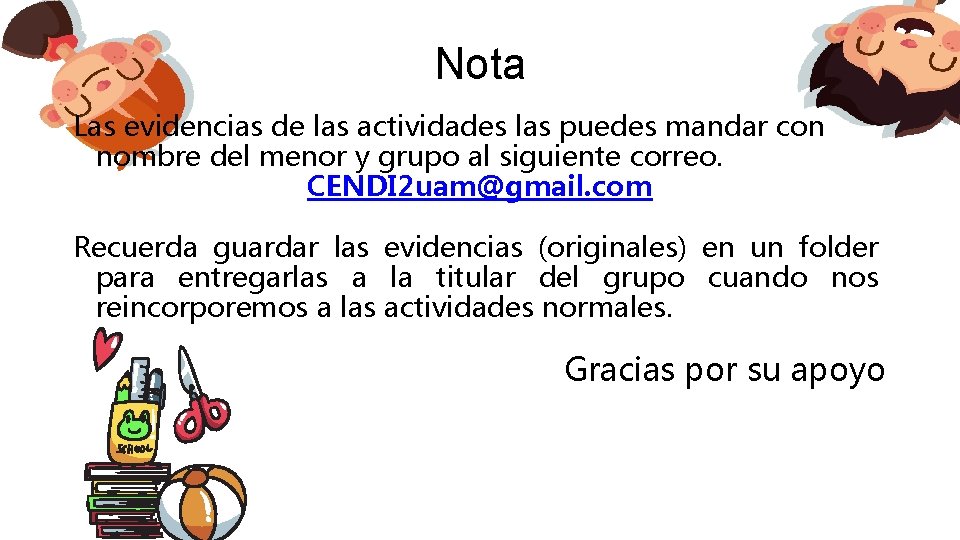 Nota

Las evidencias de las actividades las puedes mandar con nombre del menor y grupo al siguiente correo.
CENDI2uam@gmail.com

Recuerda guardar las evidencias (originales) en un folder para entregarlas a la titular del grupo cuando nos reincorporemos a las actividades normales.

Gracias por su apoyo